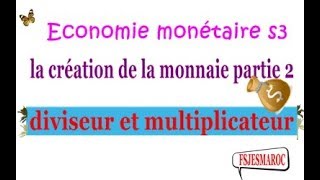 Economie monétaire s3

la création de la monnaie partie 2

$

diviseur et multiplicateur

FSJESMAROC